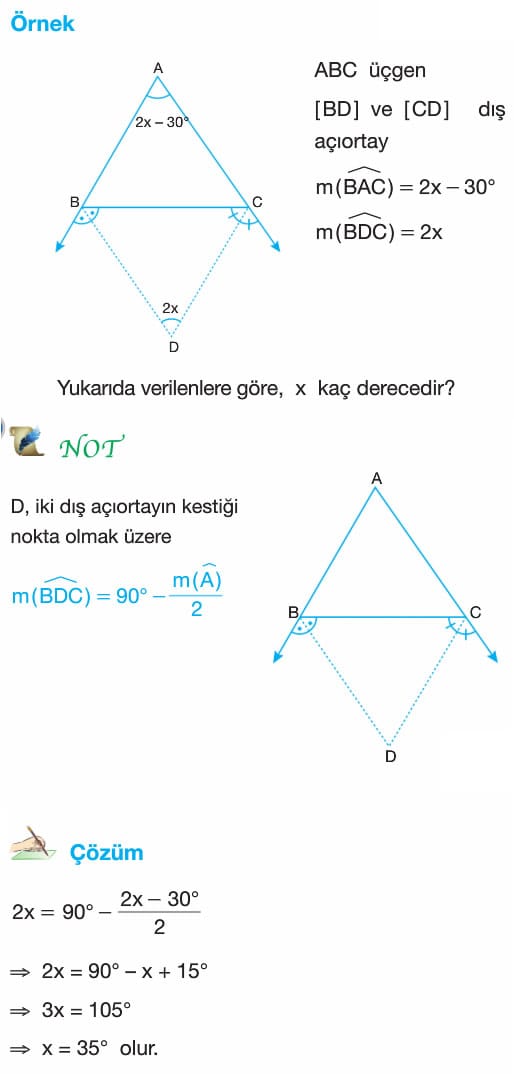 Örnek

A
$2x - 30°$
B
C
$2x$
D

ABC üçgen

[BD] ve [CD] dış açıortay

$m(\widehat{BAC}) = 2x - 30°$

$m(\widehat{BDC}) = 2x$

Yukarıda verilenlere göre, x kaç derecedir?

NOT

D, iki dış açıortayın kestiği nokta olmak üzere

$m(\widehat{BDC}) = 90° - \frac{m(\widehat{A})}{2}$

A
B
C
D

Çözüm

$2x = 90° - \frac{2x - 30°}{2}$

$\Rightarrow 2x = 90° - x + 15°$

$\Rightarrow 3x = 105°$

$\Rightarrow x = 35°$ olur.